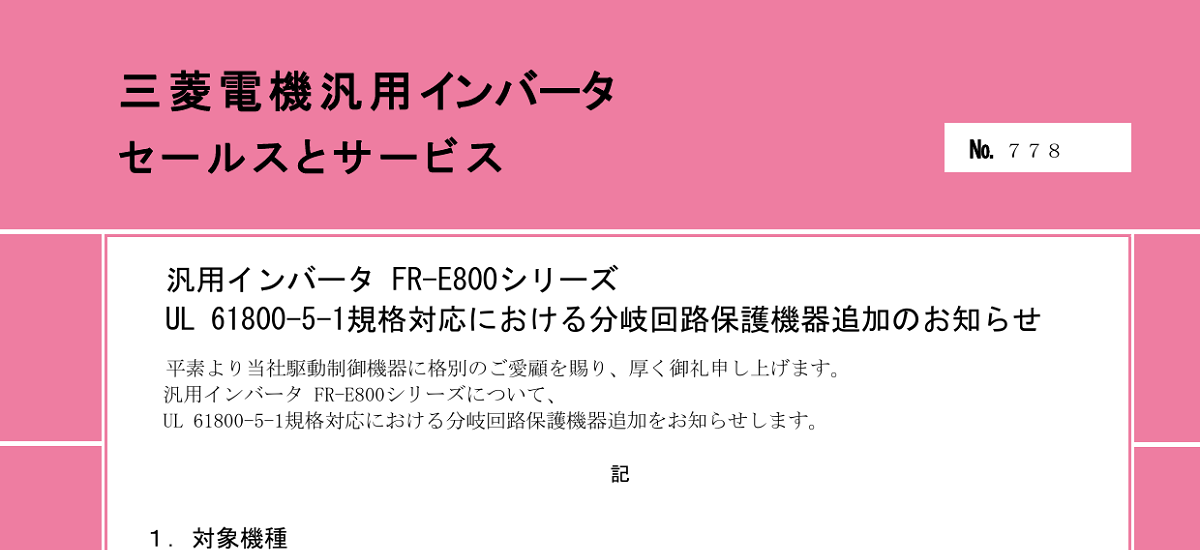 三菱電機汎用インバータ
セールスとサービス

No. ７７８

汎用インバータ FR-E800シリーズ
UL 61800-5-1規格対応における分岐回路保護機器追加のお知らせ

平素より当社駆動制御機器に格別のご愛顧を賜り、厚く御礼申し上げます。
汎用インバータ FR-E800シリーズについて、
UL 61800-5-1規格対応における分岐回路保護機器追加をお知らせします。

記

１. 対象機種